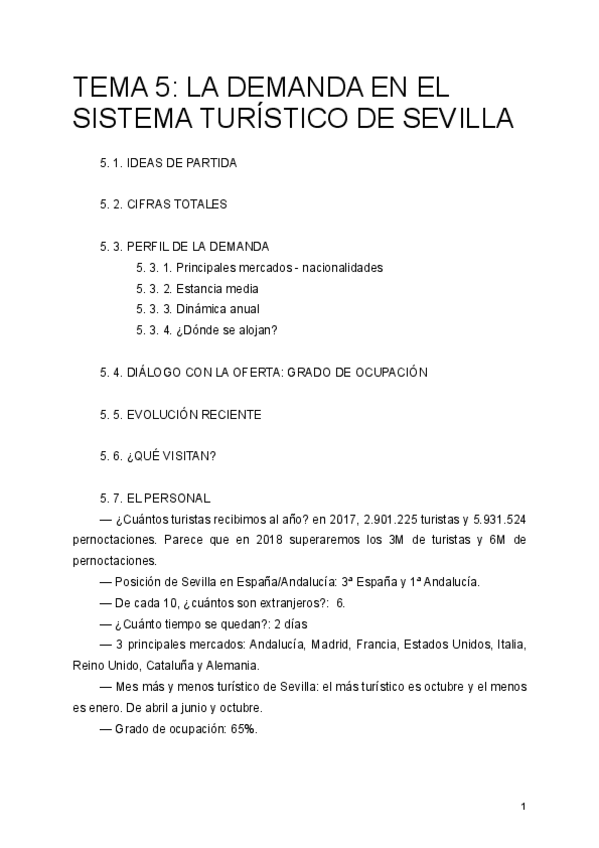 TEMA 5: LA DEMANDA EN EL SISTEMA TURÍSTICO DE SEVILLA

5. 1. IDEAS DE PARTIDA

5. 2. CIFRAS TOTALES

5. 3. PERFIL DE LA DEMANDA
5. 3. 1. Principales mercados - nacionalidades
5. 3. 2. Estancia media
5. 3. 3. Dinámica anual
5. 3. 4. ¿Dónde se alojan?

5. 4. DIÁLOGO CON LA OFERTA: GRADO DE OCUPACIÓN

5. 5. EVOLUCIÓN RECIENTE

5. 6. ¿QUÉ VISITAN?

5. 7. EL PERSONAL

— ¿Cuántos turistas recibimos al año? en 2017, 2.901.225 turistas y 5.931.524 pernoctaciones. Parece que en 2018 superaremos los 3M de turistas y 6M de pernoctaciones.

— Posición de Sevilla en España/Andalucía: 3ª España y 1ª Andalucía.

— De cada 10, ¿cuántos son extranjeros?: 6.

— ¿Cuánto tiempo se quedan?: 2 días

— 3 principales mercados: Andalucía, Madrid, Francia, Estados Unidos, Italia, Reino Unido, Cataluña y Alemania.

— Mes más y menos turístico de Sevilla: el más turístico es octubre y el menos es enero. De abril a junio y octubre.

— Grado de ocupación: 65%.

1